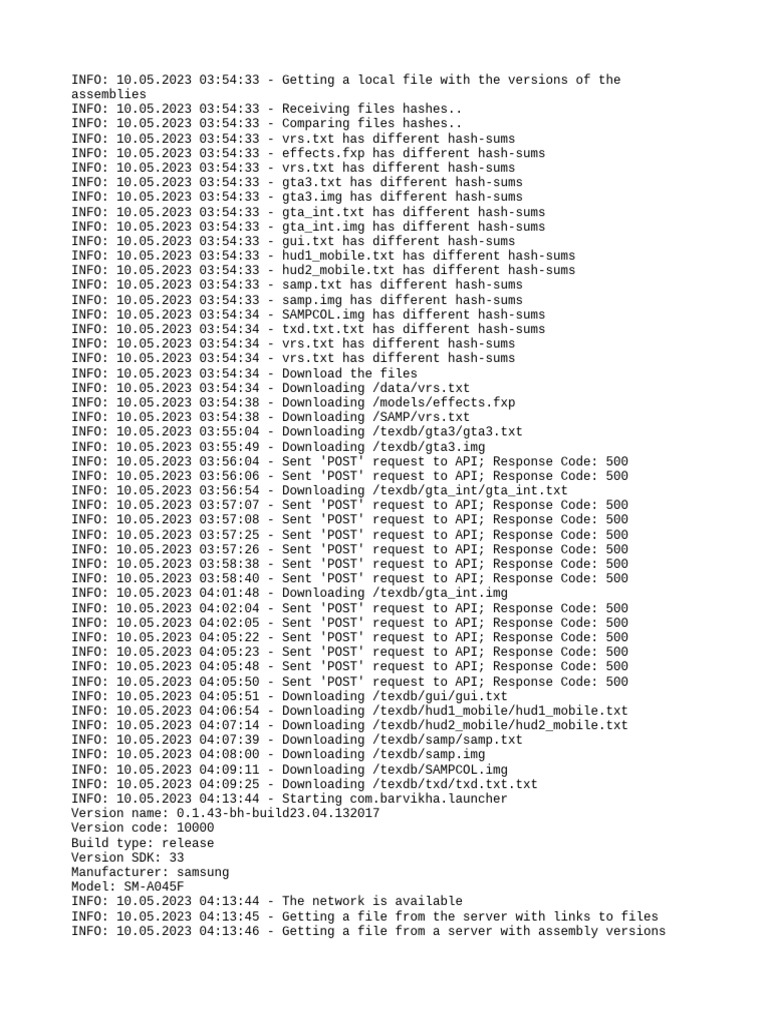 INFO: 10.05.2023 03:54:33 - Getting a local file with the versions of the assemblies
INFO: 10.05.2023 03:54:33 - Receiving files hashes..
INFO: 10.05.2023 03:54:33 - Comparing files hashes..
INFO: 10.05.2023 03:54:33 - vrs.txt has different hash-sums
INFO: 10.05.2023 03:54:33 - effects.fxp has different hash-sums
INFO: 10.05.2023 03:54:33 - vrs.txt has different hash-sums
INFO: 10.05.2023 03:54:33 - gta3.txt has different hash-sums
INFO: 10.05.2023 03:54:33 - gta3.img has different hash-sums
INFO: 10.05.2023 03:54:33 - gta_int.txt has different hash-sums
INFO: 10.05.2023 03:54:33 - gta_int.img has different hash-sums
INFO: 10.05.2023 03:54:33 - gui.txt has different hash-sums
INFO: 10.05.2023 03:54:33 - hud1_mobile.txt has different hash-sums
INFO: 10.05.2023 03:54:33 - hud2_mobile.txt has different hash-sums
INFO: 10.05.2023 03:54:33 - samp.txt has different hash-sums
INFO: 10.05.2023 03:54:33 - samp.img has different hash-sums
INFO: 10.05.2023 03:54:34 - SAMPCOL.img has different hash-sums
INFO: 10.05.2023 03:54:34 - txd.txt.txt has different hash-sums
INFO: 10.05.2023 03:54:34 - vrs.txt has different hash-sums
INFO: 10.05.2023 03:54:34 - vrs.txt has different hash-sums
INFO: 10.05.2023 03:54:34 - Download the files
INFO: 10.05.2023 03:54:34 - Downloading /data/vrs.txt
INFO: 10.05.2023 03:54:38 - Downloading /models/effects.fxp
INFO: 10.05.2023 03:54:38 - Downloading /SAMP/vrs.txt
INFO: 10.05.2023 03:55:04 - Downloading /texdb/gta3/gta3.txt
INFO: 10.05.2023 03:55:49 - Downloading /texdb/gta3.img
INFO: 10.05.2023 03:56:04 - Sent 'POST' request to API; Response Code: 500
INFO: 10.05.2023 03:56:06 - Sent 'POST' request to API; Response Code: 500
INFO: 10.05.2023 03:56:54 - Downloading /texdb/gta_int/gta_int.txt
INFO: 10.05.2023 03:57:07 - Sent 'POST' request to API; Response Code: 500
INFO: 10.05.2023 03:57:08 - Sent 'POST' request to API; Response Code: 500
INFO: 10.05.2023 03:57:25 - Sent 'POST' request to API; Response Code: 500
INFO: 10.05.2023 03:57:26 - Sent 'POST' request to API; Response Code: 500
INFO: 10.05.2023 03:58:38 - Sent 'POST' request to API; Response Code: 500
INFO: 10.05.2023 03:58:40 - Sent 'POST' request to API; Response Code: 500
INFO: 10.05.2023 04:01:48 - Downloading /texdb/gta_int.img
INFO: 10.05.2023 04:02:04 - Sent 'POST' request to API; Response Code: 500
INFO: 10.05.2023 04:02:05 - Sent 'POST' request to API; Response Code: 500
INFO: 10.05.2023 04:05:22 - Sent 'POST' request to API; Response Code: 500
INFO: 10.05.2023 04:05:23 - Sent 'POST' request to API; Response Code: 500
INFO: 10.05.2023 04:05:48 - Sent 'POST' request to API; Response Code: 500
INFO: 10.05.2023 04:05:50 - Sent 'POST' request to API; Response Code: 500
INFO: 10.05.2023 04:05:51 - Downloading /texdb/gui/gui.txt
INFO: 10.05.2023 04:06:54 - Downloading /texdb/hud1_mobile/hud1_mobile.txt
INFO: 10.05.2023 04:07:14 - Downloading /texdb/hud2_mobile/hud2_mobile.txt
INFO: 10.05.2023 04:07:39 - Downloading /texdb/samp/samp.txt
INFO: 10.05.2023 04:08:00 - Downloading /texdb/samp.img
INFO: 10.05.2023 04:09:11 - Downloading /texdb/SAMPCOL.img
INFO: 10.05.2023 04:09:25 - Downloading /texdb/txd/txd.txt.txt
INFO: 10.05.2023 04:13:44 - Starting com.barvikha.launcher
Version name: 0.1.43-bh-build23.04.132017
Version code: 10000
Build type: release
Version SDK: 33
Manufacturer: samsung
Model: SM-A045F
INFO: 10.05.2023 04:13:44 - The network is available
INFO: 10.05.2023 04:13:45 - Getting a file from the server with links to files
INFO: 10.05.2023 04:13:46 - Getting a file from a server with assembly versions